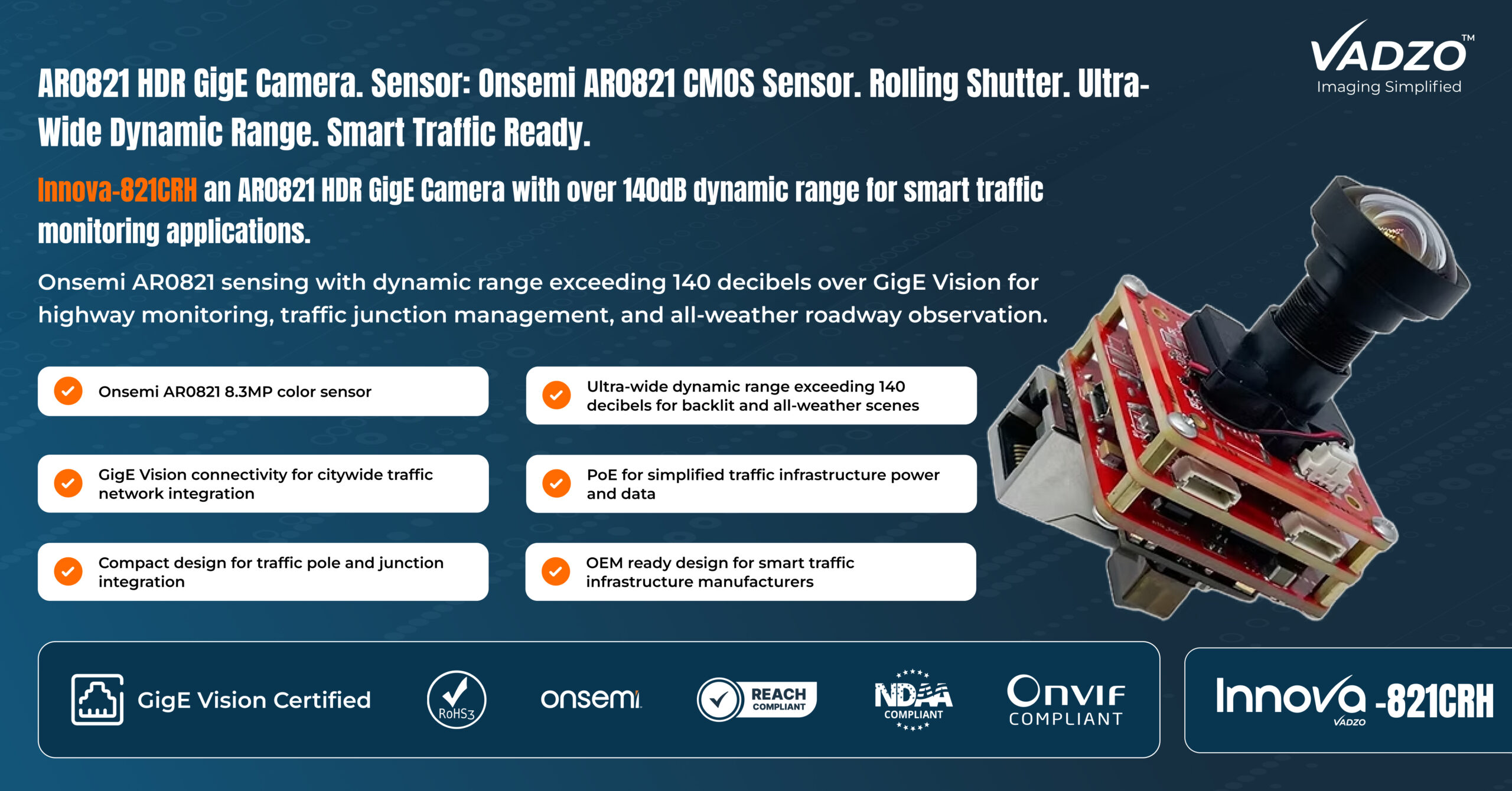 VADZO™
Imaging Simplified

AR0821 HDR GigE Camera. Sensor: Onsemi AR0821 CMOS Sensor. Rolling Shutter. Ultra-Wide Dynamic Range. Smart Traffic Ready.

Innova-821CRH an AR0821 HDR GigE Camera with over 140dB dynamic range for smart traffic monitoring applications.

Onsemi AR0821 sensing with dynamic range exceeding 140 decibels over GigE Vision for highway monitoring, traffic junction management, and all-weather roadway observation.

Onsemi AR0821 8.3MP color sensor

GigE Vision connectivity for citywide traffic network integration

Compact design for traffic pole and junction integration

Ultra-wide dynamic range exceeding 140 decibels for backlit and all-weather scenes

PoE for simplified traffic infrastructure power and data

OEM ready design for smart traffic infrastructure manufacturers

GigE Vision Certified

RoHS3

onsemi

REACH COMPLIANT

NDAA COMPLIANT

Onvif COMPLIANT

Innova -821CRH
VADZO